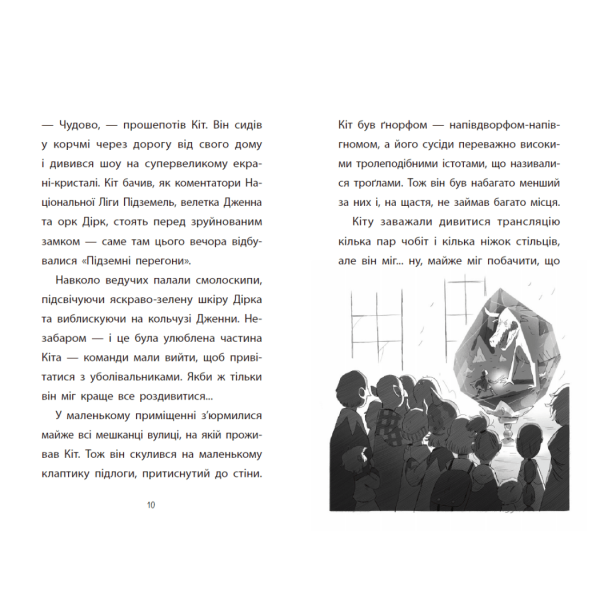 — Чудово, — прошепотів Кіт. Він сидів у корчмі через дорогу від свого дому і дивився шоу на супервеликому екрані-кристалі. Кіт бачив, як коментатори Національної Ліги Підземель, велетка Дженна та орк Дірк, стоять перед зруйнованим замком — саме там цього вечора відбувалися «Підземні перегони».

Навколо ведучих палали смолоскипи, підсвічуючи яскраво-зелену шкіру Дірка та виблискуючи на кольчузі Дженни. Незабаром — і це була улюблена частина Кіта — команди мали вийти, щоб привітатися з уболівальниками. Якби ж тільки він міг краще все роздивитися...

У маленькому приміщенні з'юрмилися майже всі мешканці вулиці, на якій проживав Кіт. Тож він скулився на маленькому клаптику підлоги, притиснутий до стіни.

10

Кіт був ґнорфом — напівдворфом-напівгномом, а його сусіди переважно високими тролеподібними істотами, що називалися троґлами. Тож він був набагато менший за них і, на щастя, не займав багато місця.

Кіту заважали дивитися трансляцію кілька пар чобіт і кілька ніжок стільців, але він міг... ну, майже міг побачити, що